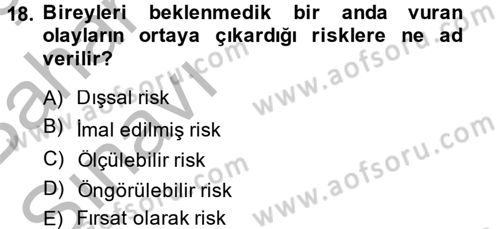 18. Bireyleri beklenmedik bir anda vuran olayların ortaya çıkardığı risklere ne ad verilir?

A) Dışsal risk
B) İmal edilmiş risk
C) Ölçülebilir risk
D) Öngörülebilir risk
E) Fırsat olarak risk

www.aofsoru.com
www.aofsoru.com
www.aofsoru.com
www.aofsoru.com
Sınavı